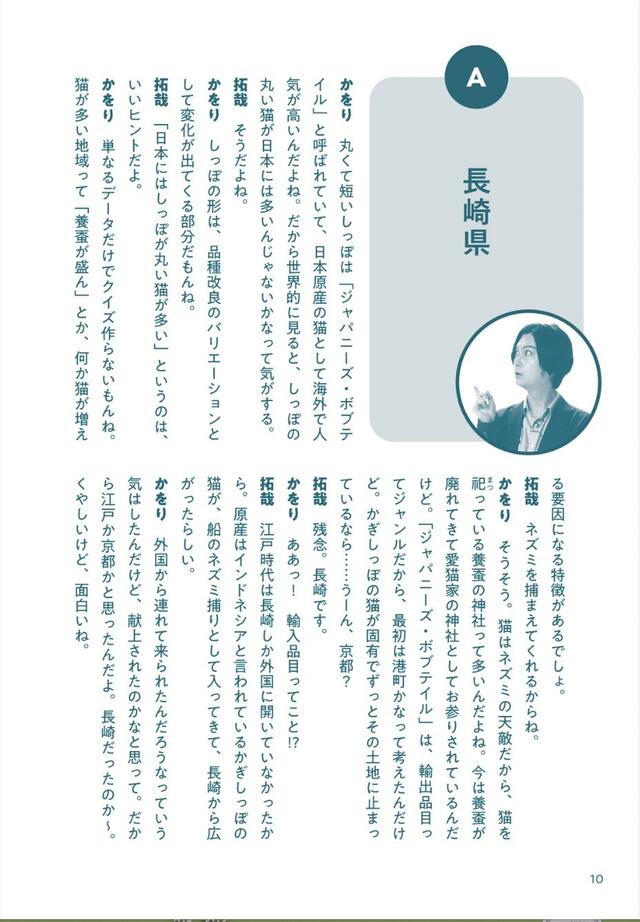 A

長崎県

かをり　丸くて短いしっぽは「ジャパニーズ・ボブテイル」と呼ばれていて、日本原産の猫として海外で人気が高いんだよね。だから世界的に見ると、しっぽの丸い猫が日本には多いんじゃないかなって気がする。

拓哉　そうだよね。

かをり　しっぽの形は、品種改良のバリエーションとして変化が出てくる部分だもんね。

拓哉　「日本にはしっぽが丸い猫が多い」というのは、いいヒントだよ。

かをり　単なるデータだけでクイズ作らないもんね。猫が多い地域って「養蚕が盛ん」とか、何か猫が増える要因になる特徴があるでしょ。

拓哉　ネズミを捕まえてくれるからね。

かをり　そうそう。猫はネズミの天敵だから、猫を祀っている養蚕の神社って多いんだよね。今は養蚕が廃れてきて愛猫家の神社としてお参りされているんだけど。「ジャパニーズ・ボブテイル」は、輸出品目ってジャンルだから、最初は港町かなって考えたんだけど。かぎしっぽの猫が固有でずっとその土地に止まっているなら……うーん、京都？

拓哉　残念。長崎です。

かをり　ああっ！　輸入品目ってこと⁉

拓哉　江戸時代は長崎しか外国に開いていなかったから。原産はインドネシアと言われているかぎしっぽの猫が、船のネズミ捕りとして入ってきて、長崎から広がったらしい。

かをり　外国から連れて来られたんだろうなっていう気はしたんだけど、献上されたのかなと思って。だから江戸か京都かと思ったんだよ。長崎だったのか～。くやしいけど、面白いね。

10